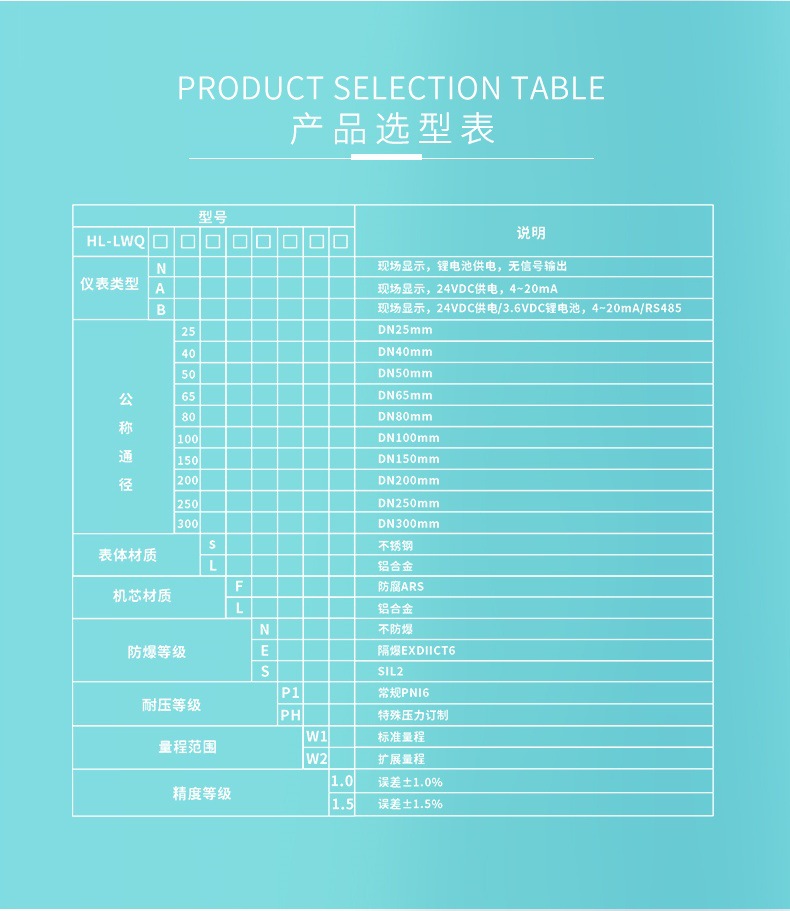 PRODUCT SELECTION TABLE
产品选型表

| 型号 | | | | | | | | | 说明 |
|---|---|---|---|---|---|---|---|---|---|
| HL-LWQ | ☐ | ☐ | ☐ | ☐ | ☐ | ☐ | ☐ | ☐ | |
| 仪表类型 | N | | | | | | | | 现场显示，锂电池供电，无信号输出 |
| | A | | | | | | | | 现场显示，24VDC供电，4~20mA |
| | B | | | | | | | | 现场显示，24VDC供电/3.6VDC锂电池，4~20mA/RS485 |
| 公称通径 | | 25 | | | | | | | DN25mm |
| | | 40 | | | | | | | DN40mm |
| | | 50 | | | | | | | DN50mm |
| | | 65 | | | | | | | DN65mm |
| | | 80 | | | | | | | DN80mm |
| | | 100 | | | | | | | DN100mm |
| | | 150 | | | | | | | DN150mm |
| | | 200 | | | | | | | DN200mm |
| | | 250 | | | | | | | DN250mm |
| | | 300 | | | | | | | DN300mm |
| 表体材质 | | | S | | | | | | 不锈钢 |
| | | | L | | | | | | 铝合金 |
| 机芯材质 | | | | F | | | | | 防腐ARS |
| | | | | L | | | | | 铝合金 |
| 防爆等级 | | | | | N | | | | 不防爆 |
| | | | | | E | | | | 隔爆EXDIICT6 |
| | | | | | S | | | | SIL2 |
| 耐压等级 | | | | | | P1 | | | 常规PNI6 |
| | | | | | | PH | | | 特殊压力订制 |
| 量程范围 | | | | | | | W1 | | 标准量程 |
| | | | | | | | W2 | | 扩展量程 |
| 精度等级 | | | | | | | | 1.0 | 误差±1.0% |
| | | | | | | | | 1.5 | 误差±1.5% |